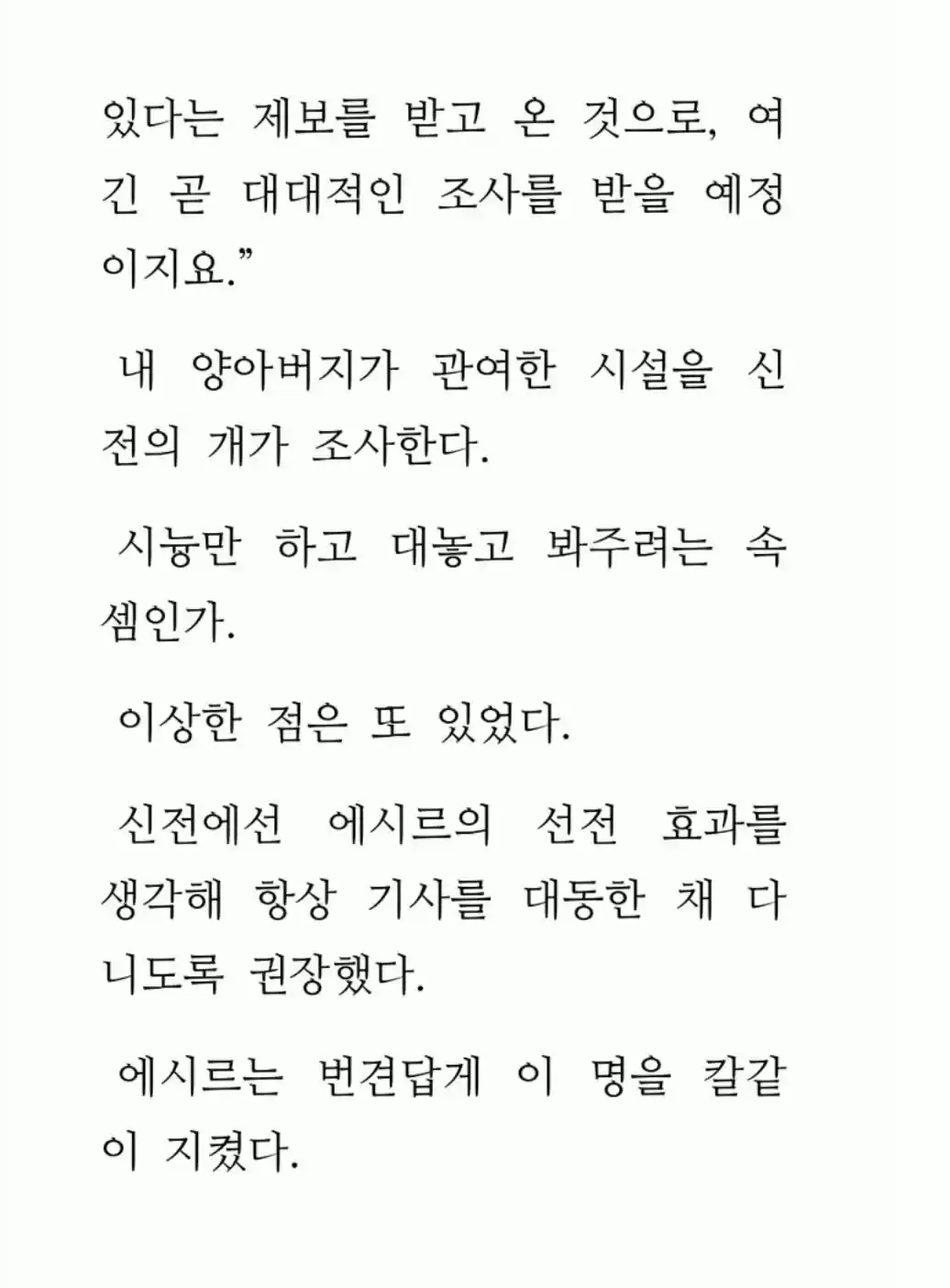 있다는 제보를 받고 온 것으로, 여긴 곧 대대적인 조사를 받을 예정이지요.”

내 양아버지가 관여한 시설을 신전의 개가 조사한다.

시늉만 하고 대놓고 봐주려는 속셈인가.

이상한 점은 또 있었다.

신전에선 에시르의 선전 효과를 생각해 항상 기사를 대동한 채 다니도록 권장했다.

에시르는 번견답게 이 명을 칼같이 지켰다.